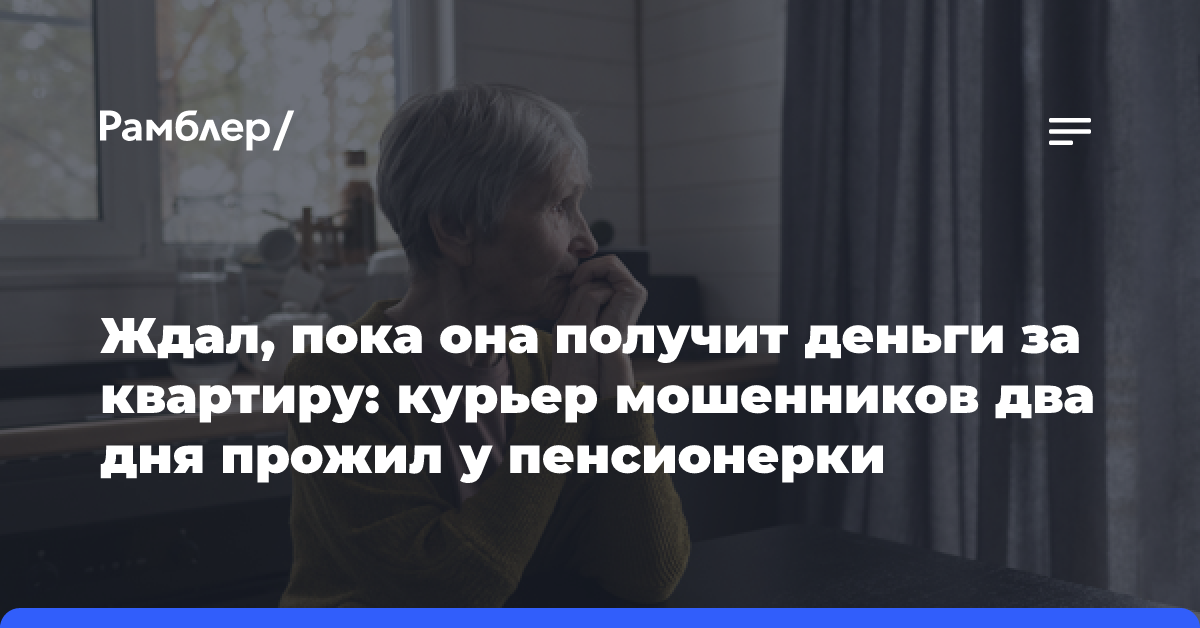 Рамблер/

Ждал, пока она получит деньги за квартиру: курьер мошенников два дня прожил у пенсионерки